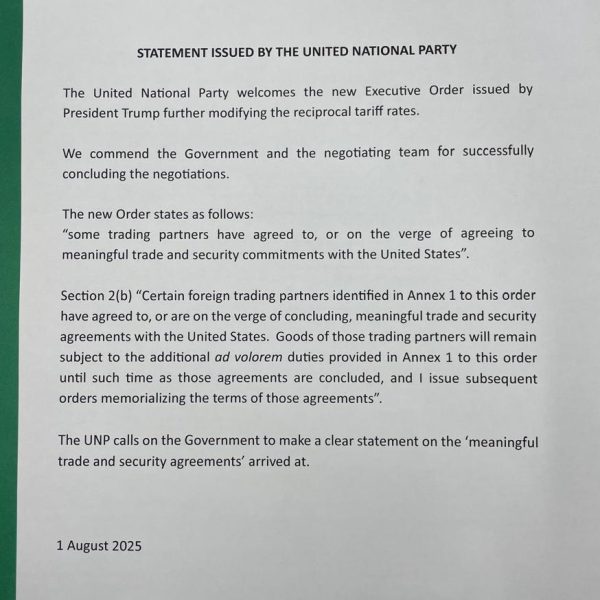 STATEMENT ISSUED BY THE UNITED NATIONAL PARTY

The United National Party welcomes the new Executive Order issued by President Trump further modifying the reciprocal tariff rates.

We commend the Government and the negotiating team for successfully concluding the negotiations.

The new Order states as follows:
"some trading partners have agreed to, or on the verge of agreeing to meaningful trade and security commitments with the United States".

Section 2(b) "Certain foreign trading partners identified in Annex 1 to this order have agreed to, or are on the verge of concluding, meaningful trade and security agreements with the United States. Goods of those trading partners will remain subject to the additional ad volorem duties provided in Annex 1 to this order until such time as those agreements are concluded, and I issue subsequent orders memorializing the terms of those agreements".

The UNP calls on the Government to make a clear statement on the 'meaningful trade and security agreements' arrived at.

1 August 2025